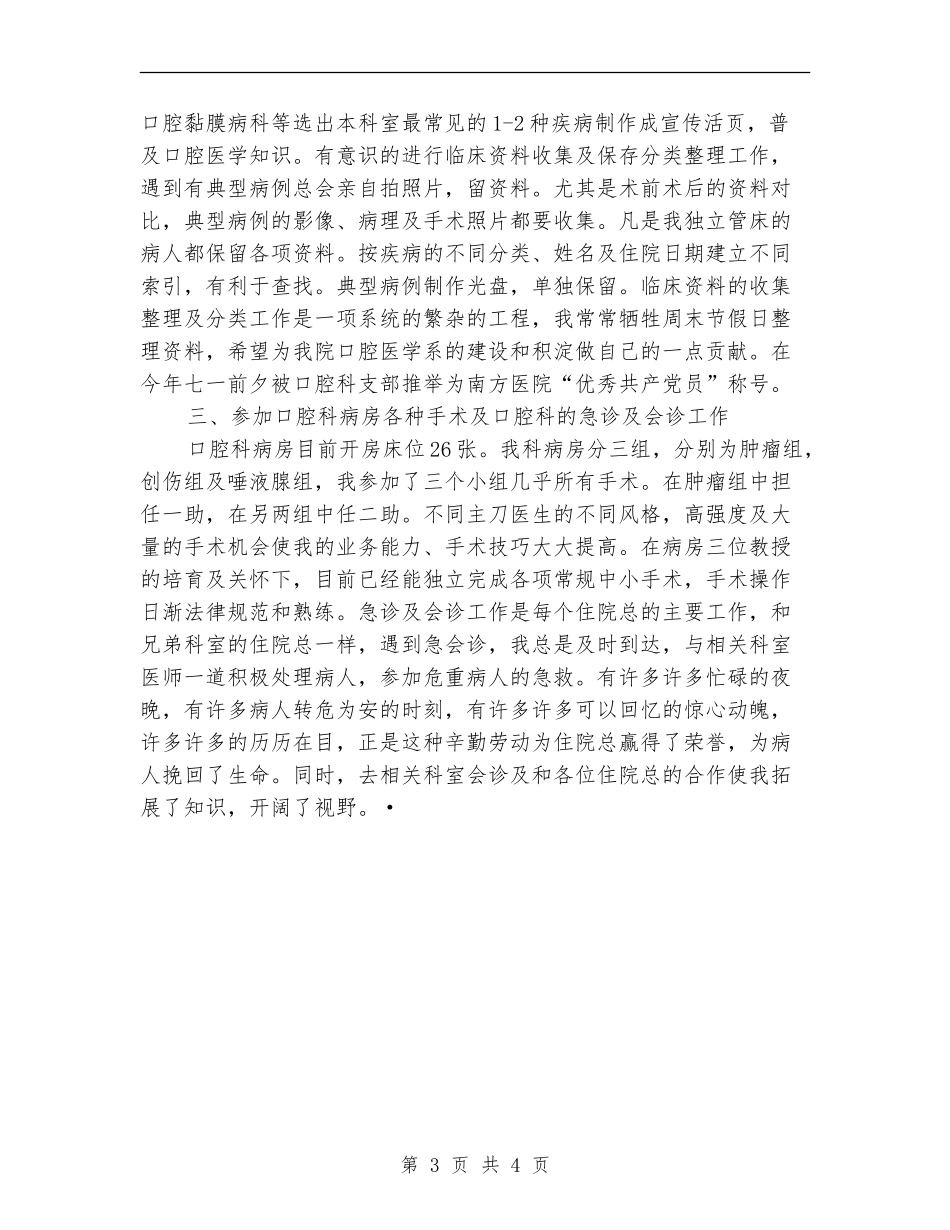 口腔黏膜病科等选出本科室最常见的1-2种疾病制作成宣传活页，普及口腔医学知识。有意识的进行临床资料收集及保存分类整理工作，遇到有典型病例总会亲自拍照片，留资料。尤其是术前术后的资料对比，典型病例的影像、病理及手术照片都要收集。凡是我独立管床的病人都保留各项资料。按疾病的不同分类、姓名及住院日期建立不同索引，有利于查找。典型病例制作光盘，单独保留。临床资料的收集整理及分类工作是一项系统的繁杂的工程，我常常牺牲周末节假日整理资料，希望为我院口腔医学系的建设和积淀做自己的一点贡献。在今年七一前夕被口腔科支部推举为南方医院“优秀共产党员”称号。

三、参加口腔科病房各种手术及口腔科的急诊及会诊工作

口腔科病房目前开房床位26张。我科病房分三组，分别为肿瘤组，创伤组及唾液腺组，我参加了三个小组几乎所有手术。在肿瘤组中担任一助，在另两组中任二助。不同主刀医生的不同风格，高强度及大量的手术机会使我的业务能力、手术技巧大大提高。在病房三位教授的培育及关怀下，目前已经能独立完成各项常规中小手术，手术操作日渐法律规范和熟练。急诊及会诊工作是每个住院总的主要工作，和兄弟科室的住院总一样，遇到急会诊，我总是及时到达，与相关科室医师一道积极处理病人，参加危重病人的急救。有许多许多忙碌的夜晚，有许多病人转危为安的时刻，有许多许多可以回忆的惊心动魄，许多许多的历历在目，正是这种辛勤劳动为住院总赢得了荣誉，为病人挽回了生命。同时，去相关科室会诊及和各位住院总的合作使我拓展了知识，开阔了视野。•

第 3 页 共 4 页